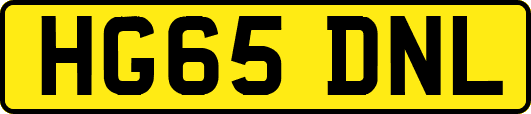 HG65 DNL